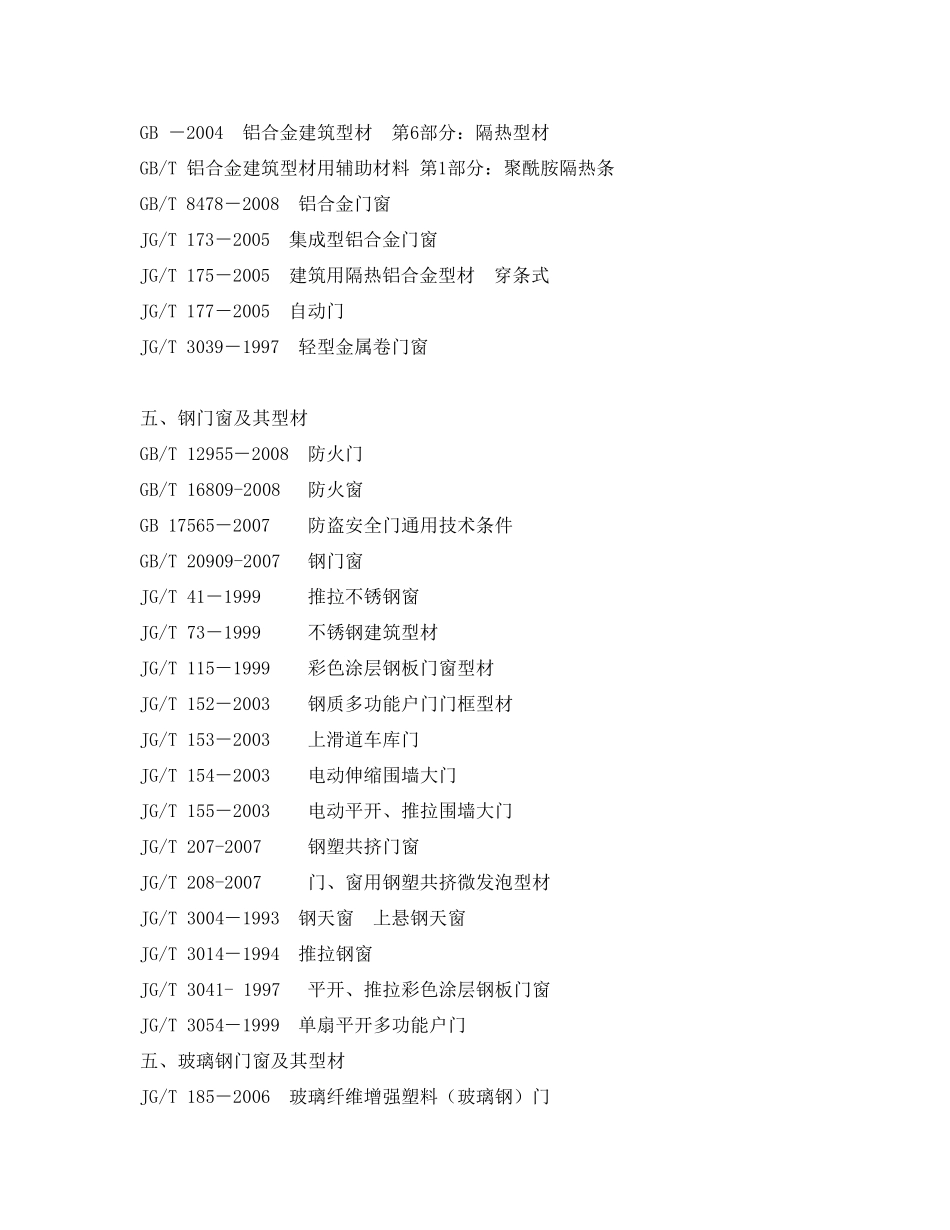 GB －2004　铝合金建筑型材　第6部分：隔热型材
GB/T 铝合金建筑型材用辅助材料 第1部分：聚酰胺隔热条
GB/T 8478－2008　铝合金门窗
JG/T 173－2005　集成型铝合金门窗
JG/T 175－2005　建筑用隔热铝合金型材　穿条式
JG/T 177－2005　自动门
JG/T 3039－1997　轻型金属卷门窗

五、钢门窗及其型材
GB/T 12955－2008　防火门
GB/T 16809-2008　防火窗
GB 17565－2007　防盗安全门通用技术条件
GB/T 20909-2007　钢门窗
JG/T 41－1999　推拉不锈钢窗
JG/T 73－1999　不锈钢建筑型材
JG/T 115－1999　彩色涂层钢板门窗型材
JG/T 152－2003　钢质多功能户门门框型材
JG/T 153－2003　上滑道车库门
JG/T 154－2003　电动伸缩围墙大门
JG/T 155－2003　电动平开、推拉围墙大门
JG/T 207-2007　钢塑共挤门窗
JG/T 208-2007　门、窗用钢塑共挤微发泡型材
JG/T 3004－1993　钢天窗　上悬钢天窗
JG/T 3014－1994　推拉钢窗
JG/T 3041- 1997　平开、推拉彩色涂层钢板门窗
JG/T 3054－1999　单扇平开多功能户门
五、玻璃钢门窗及其型材
JG/T 185－2006　玻璃纤维增强塑料（玻璃钢）门